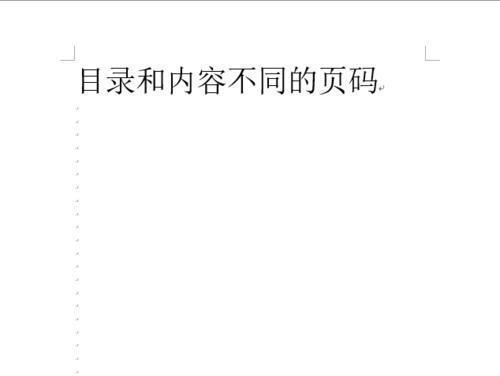 目录和内容不同的页码